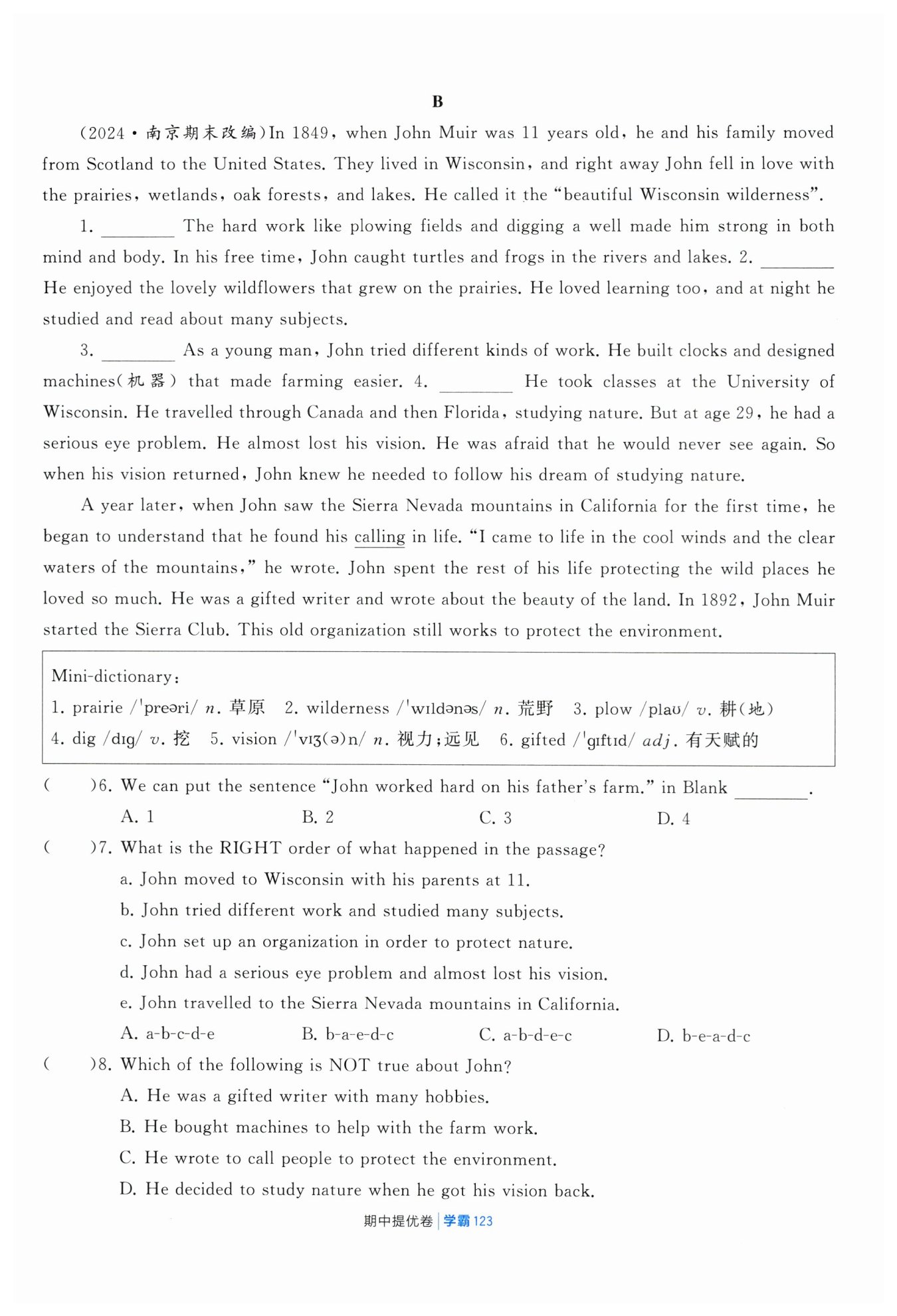 B

(2024·南京期末改编)In 1849, when John Muir was 11 years old, he and his family moved from Scotland to the United States. They lived in Wisconsin, and right away John fell in love with the prairies, wetlands, oak forests, and lakes. He called it the "beautiful Wisconsin wilderness".

1. ________ The hard work like plowing fields and digging a well made him strong in both mind and body. In his free time, John caught turtles and frogs in the rivers and lakes. 2. ________ He enjoyed the lovely wildflowers that grew on the prairies. He loved learning too, and at night he studied and read about many subjects.

3. ________ As a young man, John tried different kinds of work. He built clocks and designed machines(机器) that made farming easier. 4. ________ He took classes at the University of Wisconsin. He travelled through Canada and then Florida, studying nature. But at age 29, he had a serious eye problem. He almost lost his vision. He was afraid that he would never see again. So when his vision returned, John knew he needed to follow his dream of studying nature.

A year later, when John saw the Sierra Nevada mountains in California for the first time, he began to understand that he found his calling in life. "I came to life in the cool winds and the clear waters of the mountains," he wrote. John spent the rest of his life protecting the wild places he loved so much. He was a gifted writer and wrote about the beauty of the land. In 1892, John Muir started the Sierra Club. This old organization still works to protect the environment.

Mini-dictionary:
1. prairie /ˈpreəri/ n. 草原 2. wilderness /ˈwɪldənəs/ n. 荒野 3. plow /plaʊ/ v. 耕(地)
4. dig /dɪg/ v. 挖 5. vision /ˈvɪʒ(ə)n/ n. 视力;远见 6. gifted /ˈgɪftɪd/ adj. 有天赋的

( )6. We can put the sentence "John worked hard on his father's farm." in Blank ________.
A. 1 B. 2 C. 3 D. 4

( )7. What is the RIGHT order of what happened in the passage?
a. John moved to Wisconsin with his parents at 11.
b. John tried different work and studied many subjects.
c. John set up an organization in order to protect nature.
d. John had a serious eye problem and almost lost his vision.
e. John travelled to the Sierra Nevada mountains in California.
A. a-b-c-d-e B. b-a-e-d-c C. a-b-d-e-c D. b-e-a-d-c

( )8. Which of the following is NOT true about John?
A. He was a gifted writer with many hobbies.
B. He bought machines to help with the farm work.
C. He wrote to call people to protect the environment.
D. He decided to study nature when he got his vision back.

期中提优卷 | 学霸 123